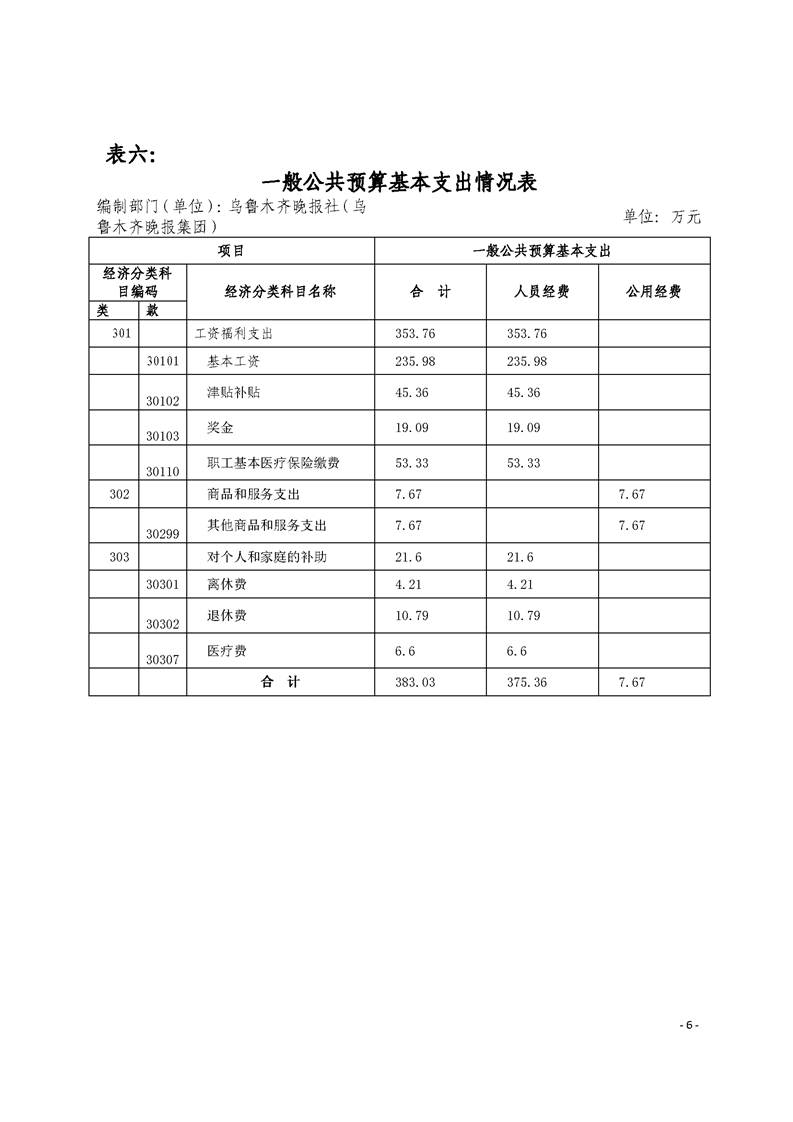 表六:

一般公共预算基本支出情况表

编制部门（单位）：乌鲁木齐晚报社（乌鲁木齐晚报集团）

单位：万元

| 项目 | | | 一般公共预算基本支出 | | |
|---|---|---|---|---|---|
| 经济分类科目编码 | | 经济分类科目名称 | 合　计 | 人员经费 | 公用经费 |
| 类 | 款 | | | | |
| 301 | | 工资福利支出 | 353.76 | 353.76 | |
| | 30101 | 基本工资 | 235.98 | 235.98 | |
| | 30102 | 津贴补贴 | 45.36 | 45.36 | |
| | 30103 | 奖金 | 19.09 | 19.09 | |
| | 30110 | 职工基本医疗保险缴费 | 53.33 | 53.33 | |
| 302 | | 商品和服务支出 | 7.67 | | 7.67 |
| | 30299 | 其他商品和服务支出 | 7.67 | | 7.67 |
| 303 | | 对个人和家庭的补助 | 21.6 | 21.6 | |
| | 30301 | 离休费 | 4.21 | 4.21 | |
| | 30302 | 退休费 | 10.79 | 10.79 | |
| | 30307 | 医疗费 | 6.6 | 6.6 | |
| | | 合　计 | 383.03 | 375.36 | 7.67 |

- 6 -